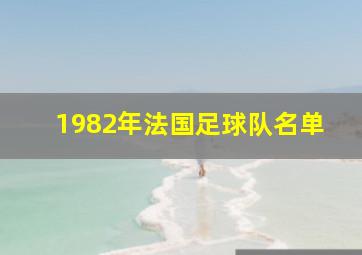 1982年法国足球队名单